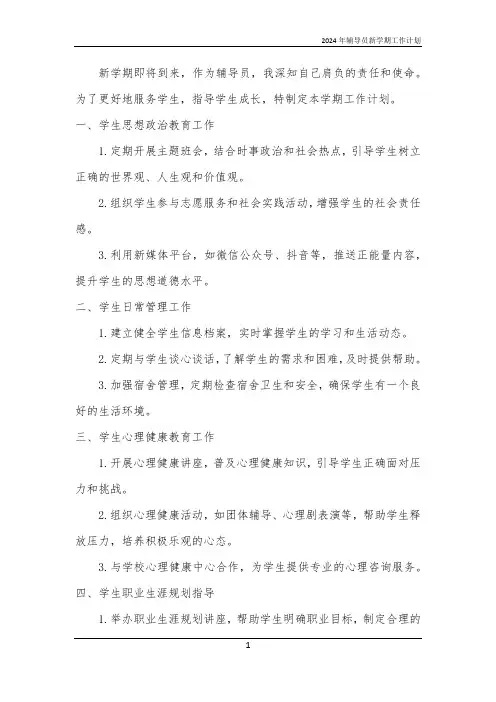 2024年辅导员新学期工作计划

新学期即将到来，作为辅导员，我深知自己肩负的责任和使命。为了更好地服务学生，指导学生成长，特制定本学期工作计划。

一、学生思想政治教育工作

1. 定期开展主题班会，结合时事政治和社会热点，引导学生树立正确的世界观、人生观和价值观。

2. 组织学生参与志愿服务和社会实践活动，增强学生的社会责任感。

3. 利用新媒体平台，如微信公众号、抖音等，推送正能量内容，提升学生的思想道德水平。

二、学生日常管理工作

1. 建立健全学生信息档案，实时掌握学生的学习和生活动态。

2. 定期与学生谈心谈话，了解学生的需求和困难，及时提供帮助。

3. 加强宿舍管理，定期检查宿舍卫生和安全，确保学生有一个良好的生活环境。

三、学生心理健康教育工作

1. 开展心理健康讲座，普及心理健康知识，引导学生正确面对压力和挑战。

2. 组织心理健康活动，如团体辅导、心理剧表演等，帮助学生释放压力，培养积极乐观的心态。

3. 与学校心理健康中心合作，为学生提供专业的心理咨询服务。

四、学生职业生涯规划指导

1. 举办职业生涯规划讲座，帮助学生明确职业目标，制定合理的

1